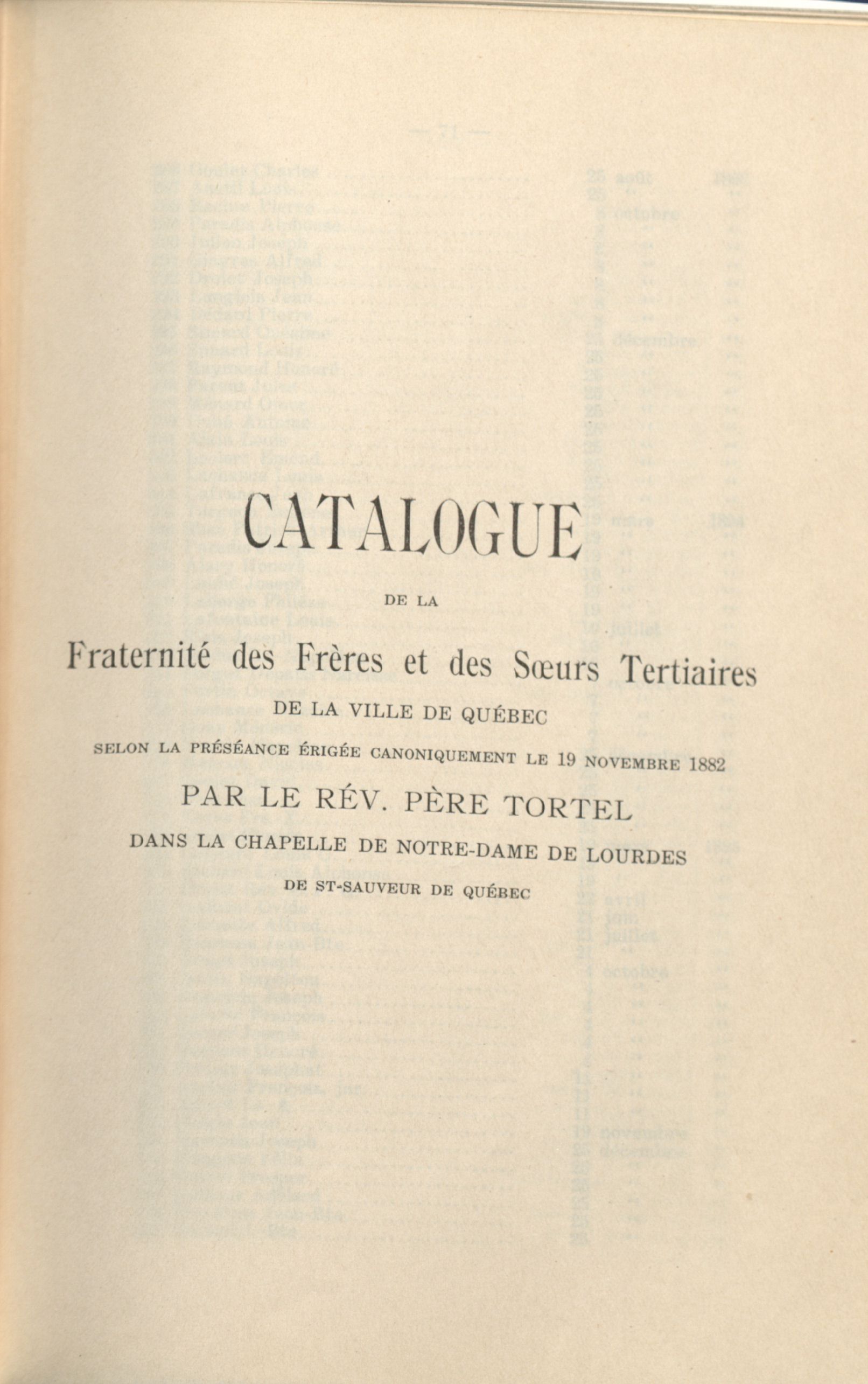 CATALOGUE

DE LA

Fraternité des Frères et des Sœurs Tertiaires

DE LA VILLE DE QUÉBEC

SELON LA PRÉSÉANCE ÉRIGÉE CANONIQUEMENT LE 19 NOVEMBRE 1882

PAR LE RÉV. PÈRE TORTEL

DANS LA CHAPELLE DE NOTRE-DAME DE LOURDES

DE ST-SAUVEUR DE QUÉBEC